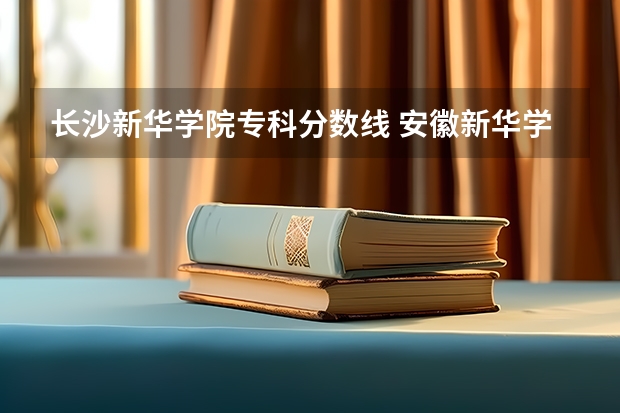 长沙新华学院专科分数线 安徽新华学